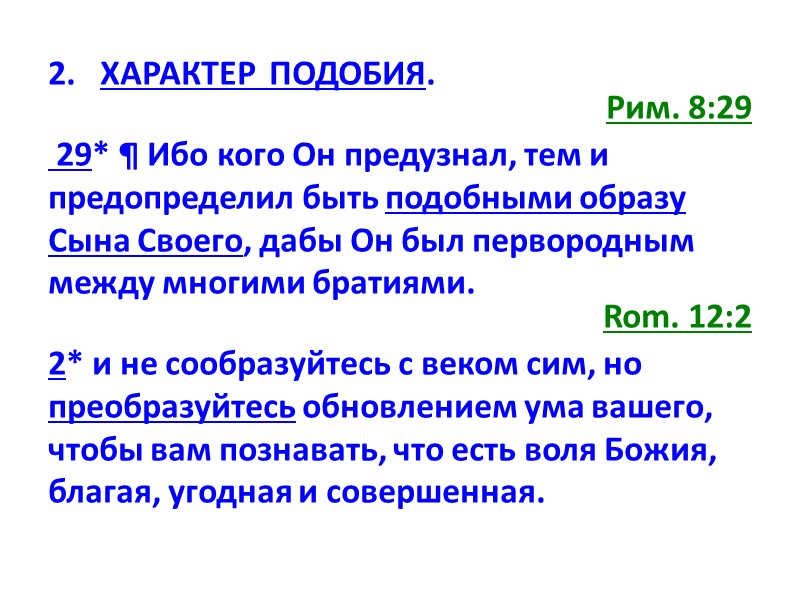 2. ХАРАКТЕР ПОДОБИЯ.

Рим. 8:29

29* ¶ Ибо кого Он предузнал, тем и предопределил быть подобными образу Сына Своего, дабы Он был первородным между многими братиями.

Rom. 12:2

2* и не сообразуйтесь с веком сим, но преобразуйтесь обновлением ума вашего, чтобы вам познавать, что есть воля Божия, благая, угодная и совершенная.